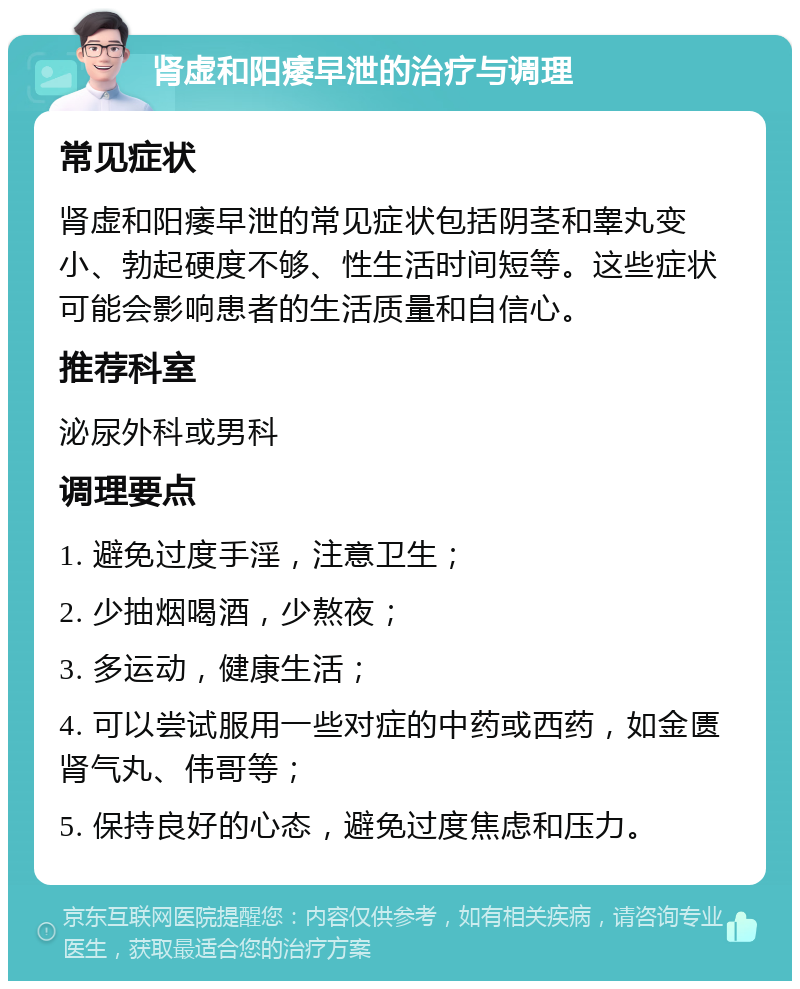 肾虚和阳痿早泄的治疗与调理

常见症状

肾虚和阳痿早泄的常见症状包括阴茎和睾丸变小、勃起硬度不够、性生活时间短等。这些症状可能会影响患者的生活质量和自信心。

推荐科室

泌尿外科或男科

调理要点

1. 避免过度手淫，注意卫生；

2. 少抽烟喝酒，少熬夜；

3. 多运动，健康生活；

4. 可以尝试服用一些对症的中药或西药，如金匮肾气丸、伟哥等；

5. 保持良好的心态，避免过度焦虑和压力。

京东互联网医院提醒您：内容仅供参考，如有相关疾病，请咨询专业医生，获取最适合您的治疗方案